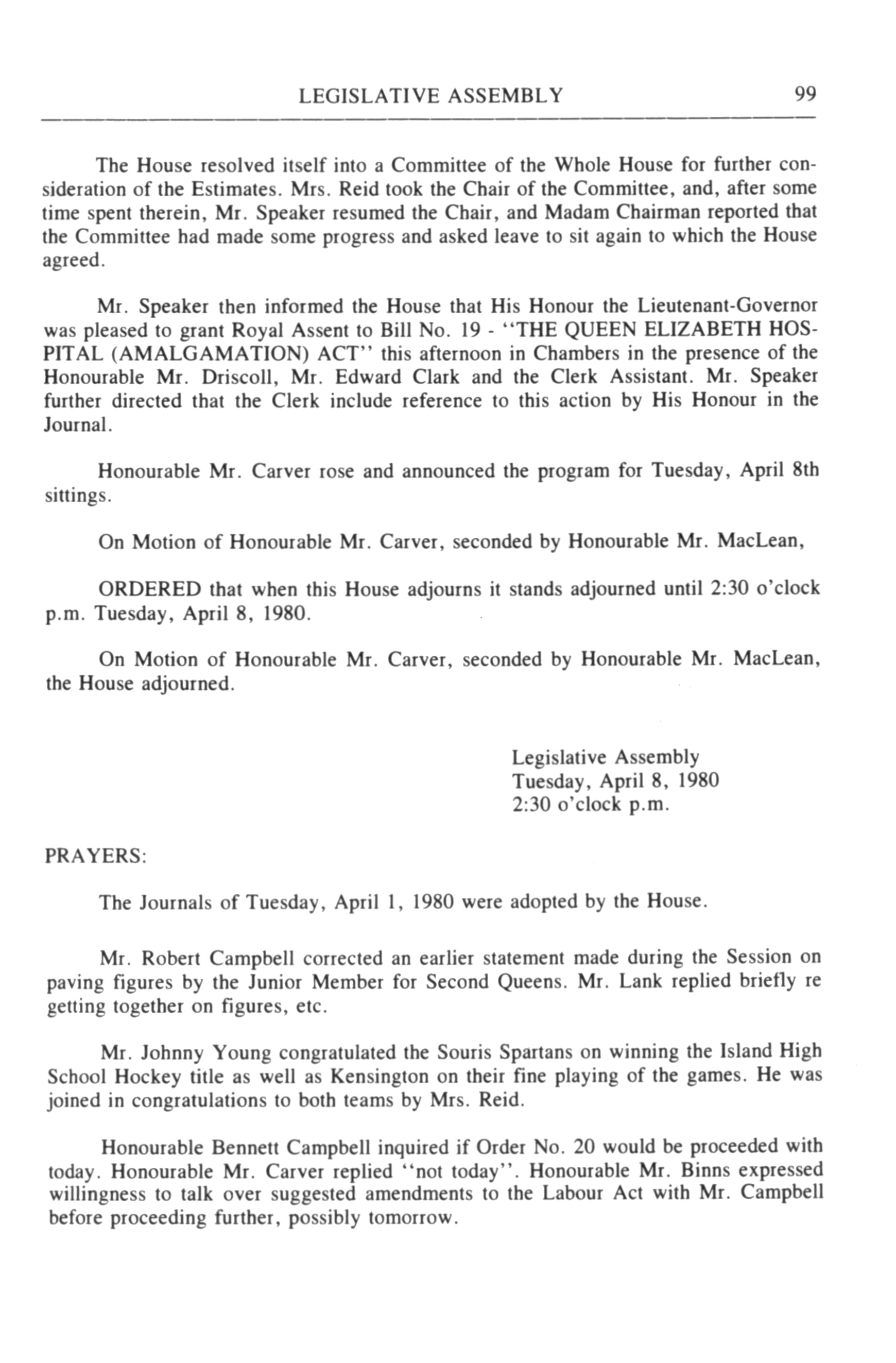 LEGISLATIVE ASSEMBLY 99

The House resolved itself into a Committee of the Whole House for further consideration of the Estimates. Mrs. Reid took the Chair of the Committee, and, after some time spent therein, Mr. Speaker resumed the Chair, and Madam Chairman reported that the Committee had made some progress and asked leave to sit again to which the House agreed.

Mr. Speaker then informed the House that His Honour the Lieutenant-Governor was pleased to grant Royal Assent to Bill No. 19 - "THE QUEEN ELIZABETH HOSPITAL (AMALGAMATION) ACT" this afternoon in Chambers in the presence of the Honourable Mr. Driscoll, Mr. Edward Clark and the Clerk Assistant. Mr. Speaker further directed that the Clerk include reference to this action by His Honour in the Journal.

Honourable Mr. Carver rose and announced the program for Tuesday, April 8th sittings.

On Motion of Honourable Mr. Carver, seconded by Honourable Mr. MacLean,

ORDERED that when this House adjourns it stands adjourned until 2:30 o'clock p.m. Tuesday, April 8, 1980.

On Motion of Honourable Mr. Carver, seconded by Honourable Mr. MacLean, the House adjourned.

Legislative Assembly
Tuesday, April 8, 1980
2:30 o'clock p.m.

PRAYERS:

The Journals of Tuesday, April 1, 1980 were adopted by the House.

Mr. Robert Campbell corrected an earlier statement made during the Session on paving figures by the Junior Member for Second Queens. Mr. Lank replied briefly re getting together on figures, etc.

Mr. Johnny Young congratulated the Souris Spartans on winning the Island High School Hockey title as well as Kensington on their fine playing of the games. He was joined in congratulations to both teams by Mrs. Reid.

Honourable Bennett Campbell inquired if Order No. 20 would be proceeded with today. Honourable Mr. Carver replied "not today". Honourable Mr. Binns expressed willingness to talk over suggested amendments to the Labour Act with Mr. Campbell before proceeding further, possibly tomorrow.